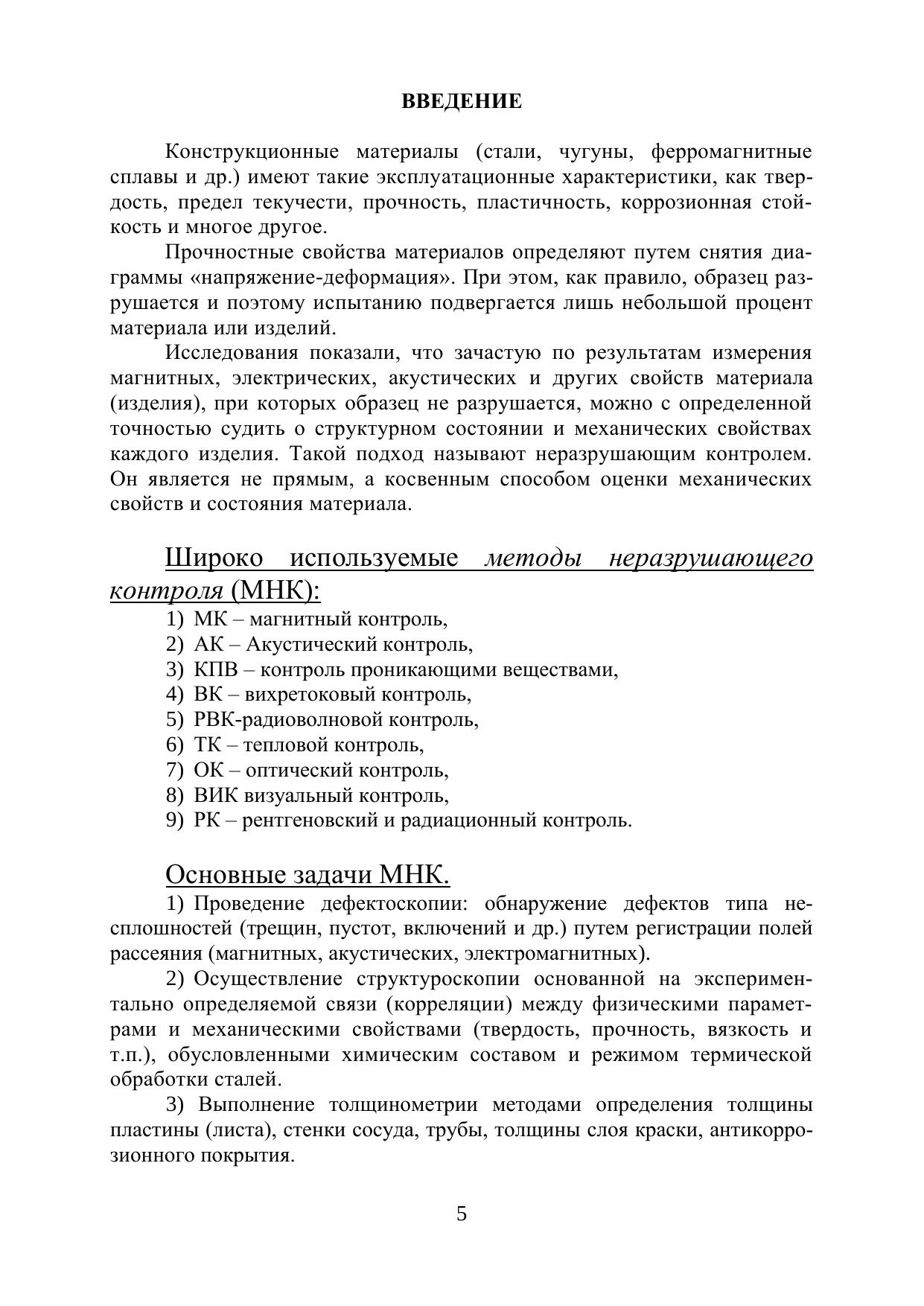 ВВЕДЕНИЕ

Конструкционные материалы (стали, чугуны, ферромагнитные сплавы и др.) имеют такие эксплуатационные характеристики, как твердость, предел текучести, прочность, пластичность, коррозионная стойкость и многое другое.

Прочностные свойства материалов определяют путем снятия диаграммы «напряжение-деформация». При этом, как правило, образец разрушается и поэтому испытанию подвергается лишь небольшой процент материала или изделий.

Исследования показали, что зачастую по результатам измерения магнитных, электрических, акустических и других свойств материала (изделия), при которых образец не разрушается, можно с определенной точностью судить о структурном состоянии и механических свойствах каждого изделия. Такой подход называют неразрушающим контролем. Он является не прямым, а косвенным способом оценки механических свойств и состояния материала.

Широко используемые методы неразрушающего контроля (МНК):

1) МК – магнитный контроль,
2) АК – Акустический контроль,
3) КПВ – контроль проникающими веществами,
4) ВК – вихретоковый контроль,
5) РВК-радиоволновой контроль,
6) ТК – тепловой контроль,
7) ОК – оптический контроль,
8) ВИК визуальный контроль,
9) РК – рентгеновский и радиационный контроль.

Основные задачи МНК.

1) Проведение дефектоскопии: обнаружение дефектов типа несплошностей (трещин, пустот, включений и др.) путем регистрации полей рассеяния (магнитных, акустических, электромагнитных).

2) Осуществление структуроскопии основанной на экспериментально определяемой связи (корреляции) между физическими параметрами и механическими свойствами (твердость, прочность, вязкость и т.п.), обусловленными химическим составом и режимом термической обработки сталей.

3) Выполнение толщинометрии методами определения толщины пластины (листа), стенки сосуда, трубы, толщины слоя краски, антикоррозионного покрытия.

5